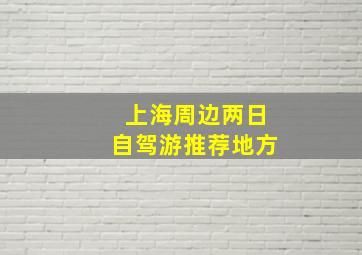 上海周边两日
自驾游推荐地方